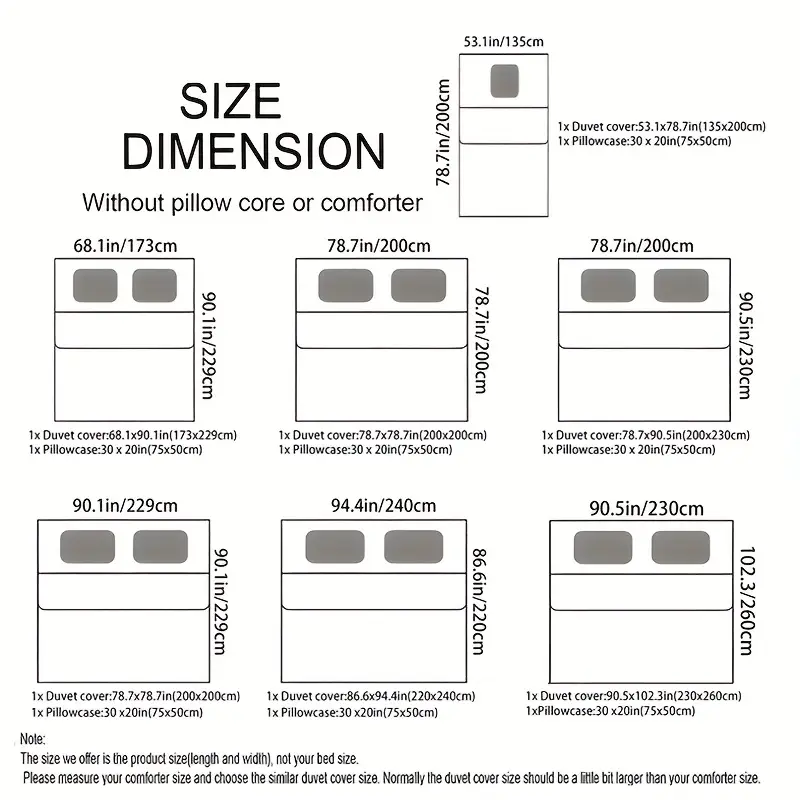 SIZE DIMENSION

Without pillow core or comforter

53.1in/135cm

78.7in/200cm

1x Duvet cover:53.1x78.7in(135x200cm)
1x Pillowcase:30 x 20in(75x50cm)

68.1in/173cm

90.1in/229cm

1x Duvet cover:68.1x90.1in(173x229cm)
1x Pillowcase:30 x 20in(75x50cm)

78.7in/200cm

78.7in/200cm

1x Duvet cover:78.7x78.7in(200x200cm)
1x Pillowcase:30 x 20in(75x50cm)

78.7in/200cm

90.5in/230cm

1x Duvet cover:78.7x90.5in(200x230cm)
1x Pillowcase:30 x 20in(75x50cm)

90.1in/229cm

90.1in/229cm

1x Duvet cover:78.7x78.7in(200x200cm)
1x Pillowcase:30 x20in(75x50cm)

94.4in/240cm

86.6in/220cm

1x Duvet cover:86.6x94.4in(220x240cm)
1x Pillowcase:30 x20in(75x50cm)

90.5in/230cm

102.3/260cm

1x Duvet cover:90.5x102.3in(230x260cm)
1xPillowcase:30 x20in(75x50cm)

Note:
The size we offer is the product size(length and width), not your bed size.
Please measure your comforter size and choose the similar duvet cover size. Normally the duvet cover size should be a little bit larger than your comforter size.